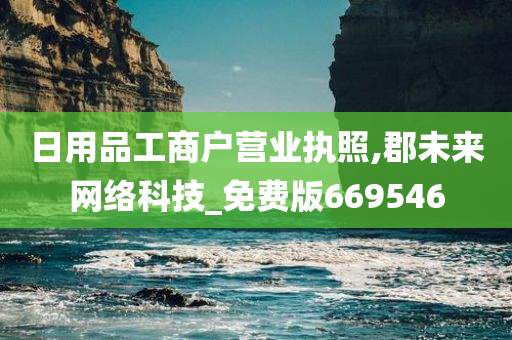 日用品工商户营业执照,郡未来网络科技_免费版669546